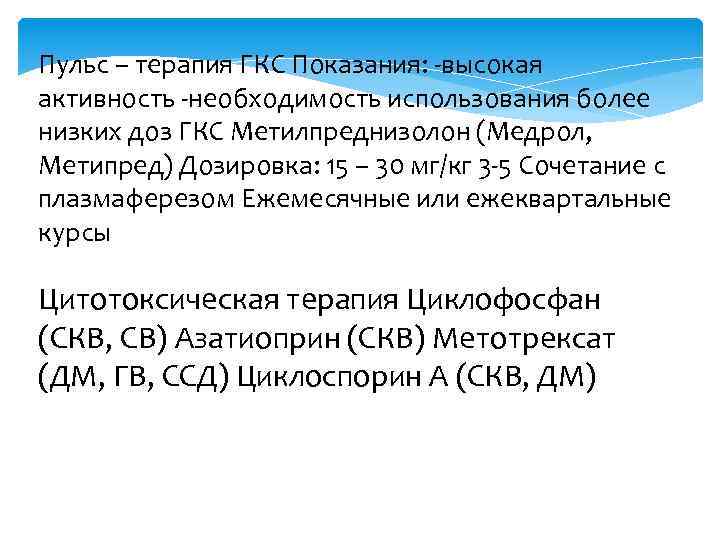 Пульс – терапия ГКС Показания: -высокая активность -необходимость использования более низких доз ГКС Метилпреднизолон (Медрол, Метипред) Дозировка: 15 – 30 мг/кг 3-5 Сочетание с плазмаферезом Ежемесячные или ежеквартальные курсы

Цитотоксическая терапия Циклофосфан (СКВ, СВ) Азатиоприн (СКВ) Метотрексат (ДМ, ГВ, ССД) Циклоспорин А (СКВ, ДМ)